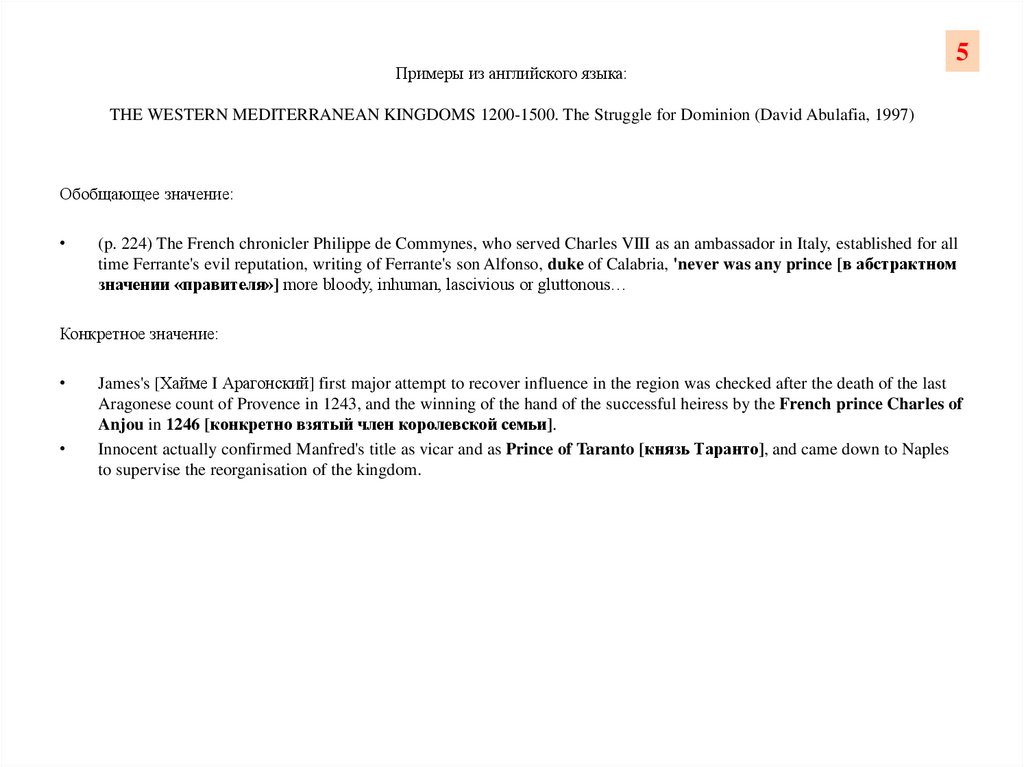 5

Примеры из английского языка:

THE WESTERN MEDITERRANEAN KINGDOMS 1200-1500. The Struggle for Dominion (David Abulafia, 1997)

Обобщающее значение:

• (p. 224) The French chronicler Philippe de Commynes, who served Charles VIII as an ambassador in Italy, established for all time Ferrante's evil reputation, writing of Ferrante's son Alfonso, duke of Calabria, 'never was any prince [в абстрактном значении «правителя»] more bloody, inhuman, lascivious or gluttonous…

Конкретное значение:

• James's [Хайме I Арагонский] first major attempt to recover influence in the region was checked after the death of the last Aragonese count of Provence in 1243, and the winning of the hand of the successful heiress by the French prince Charles of Anjou in 1246 [конкретно взятый член королевской семьи].
• Innocent actually confirmed Manfred's title as vicar and as Prince of Taranto [князь Таранто], and came down to Naples to supervise the reorganisation of the kingdom.